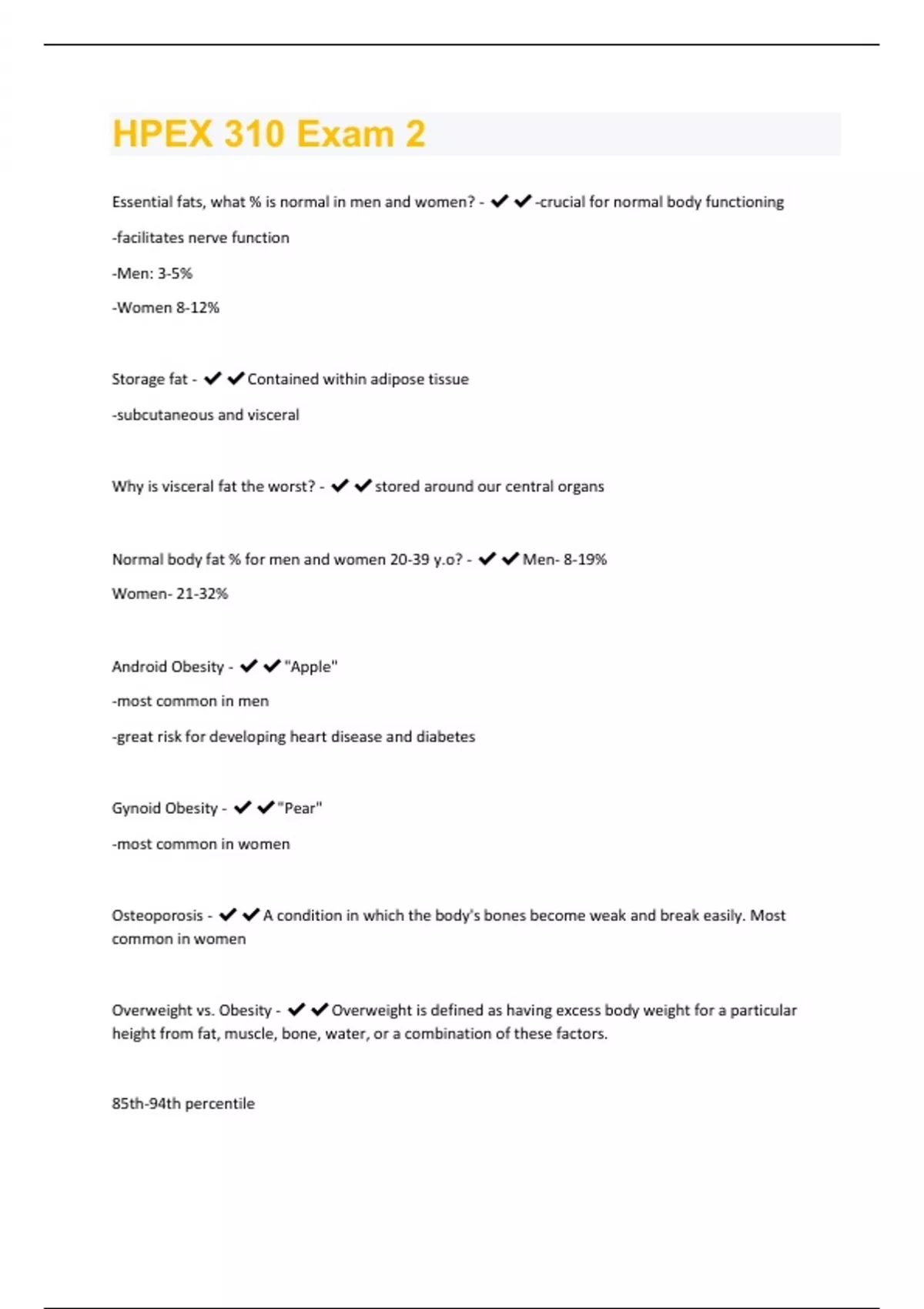 HPEX 310 Exam 2

Essential fats, what % is normal in men and women? - ✔✔-crucial for normal body functioning

-facilitates nerve function

-Men: 3-5%

-Women 8-12%

Storage fat - ✔✔Contained within adipose tissue

-subcutaneous and visceral

Why is visceral fat the worst? - ✔✔stored around our central organs

Normal body fat % for men and women 20-39 y.o? - ✔✔Men- 8-19%

Women- 21-32%

Android Obesity - ✔✔"Apple"

-most common in men

-great risk for developing heart disease and diabetes

Gynoid Obesity - ✔✔"Pear"

-most common in women

Osteoporosis - ✔✔A condition in which the body's bones become weak and break easily. Most common in women

Overweight vs. Obesity - ✔✔Overweight is defined as having excess body weight for a particular height from fat, muscle, bone, water, or a combination of these factors.

85th-94th percentile